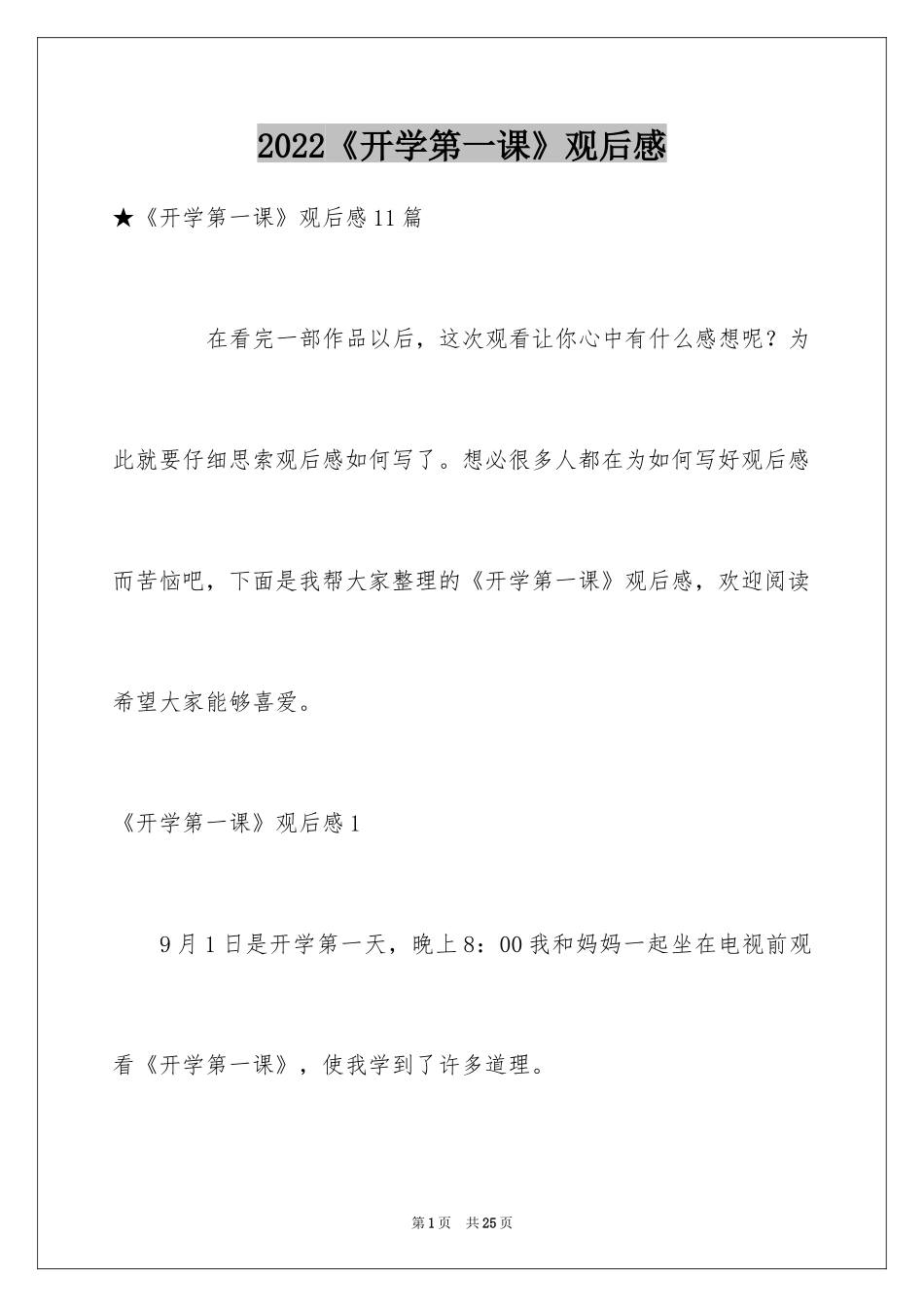 2022《开学第一课》观后感

★《开学第一课》观后感11篇

在看完一部作品以后，这次观看让你心中有什么感想呢？为此就要仔细思索观后感如何写了。想必很多人都在为如何写好观后感而苦恼吧，下面是我帮大家整理的《开学第一课》观后感，欢迎阅读希望大家能够喜爱。

《开学第一课》观后感1

9月1日是开学第一天，晚上8：00我和妈妈一起坐在电视前观看《开学第一课》，使我学到了许多道理。

第1页 共25页